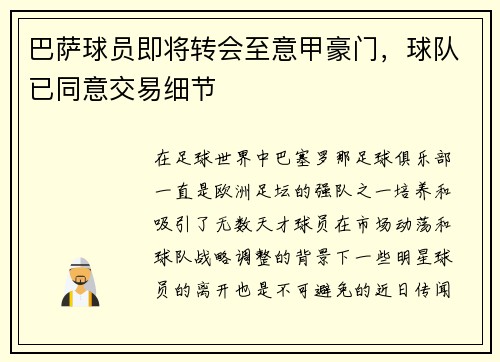 巴萨球员即将转会至意甲豪门，球队已同意交易细节

在足球世界中巴塞罗那足球俱乐部一直是欧洲足坛的强队之一培养和吸引了无数天才球员在市场动荡和球队战略调整的背景下一些明星球员的离开也是不可避免的近日传闻